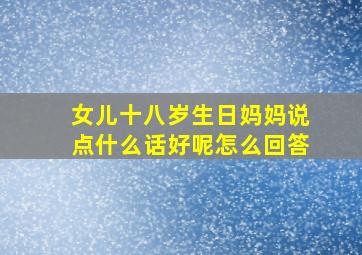 女儿十八岁生日妈妈说点什么话好呢怎么回答